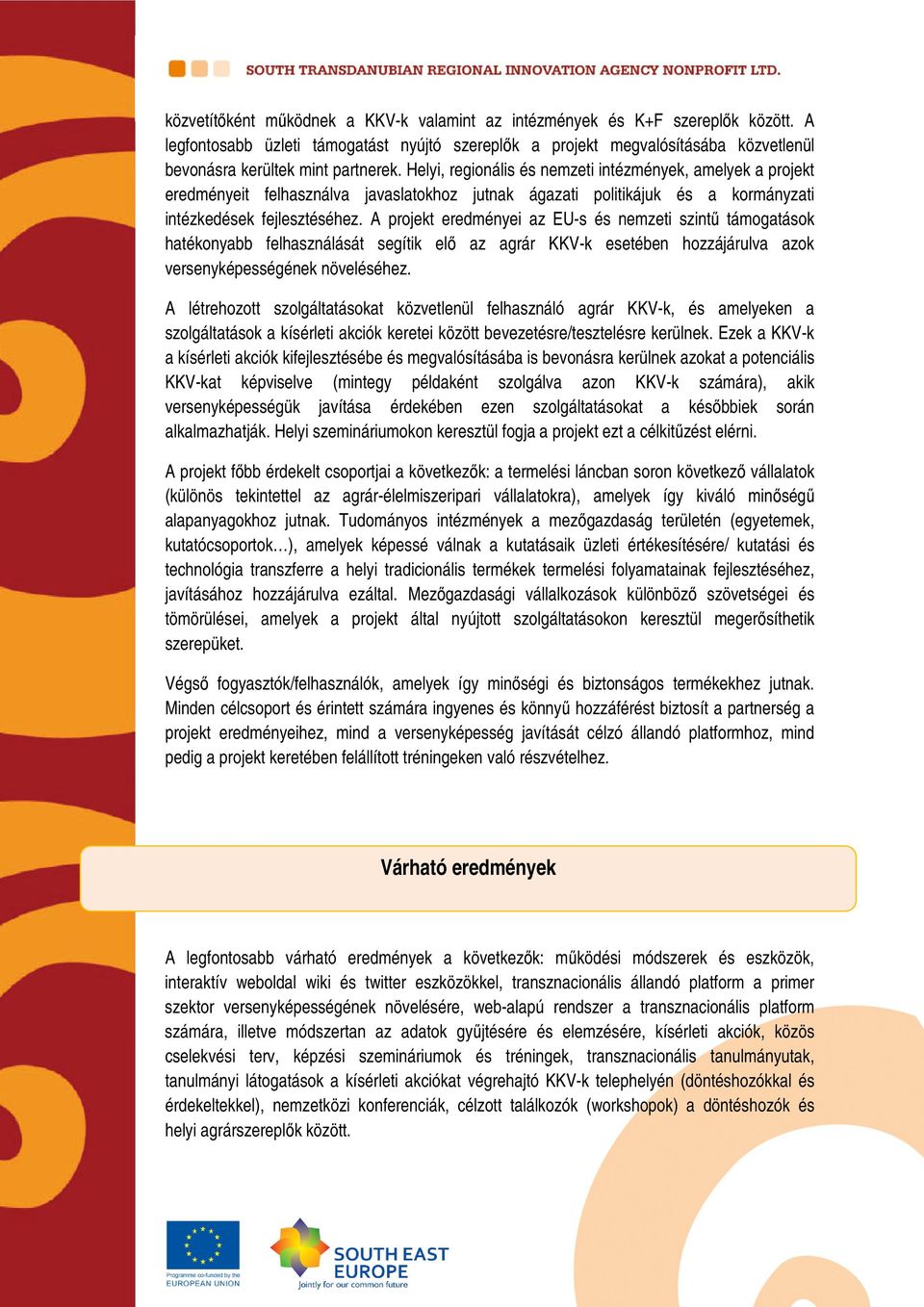 SOUTH TRANSDANUBIAN REGIONAL INNOVATION AGENCY NONPROFIT LTD.

közvetítőként működnek a KKV-k valamint az intézmények és K+F szereplők között. A legfontosabb üzleti támogatást nyújtó szereplők a projekt megvalósításába közvetlenül bevonásra kerültek mint partnerek. Helyi, regionális és nemzeti intézmények, amelyek a projekt eredményeit felhasználva javaslatokhoz jutnak ágazati politikájuk és a kormányzati intézkedések fejlesztéséhez. A projekt eredményei az EU-s és nemzeti szintű támogatások hatékonyabb felhasználását segítik elő az agrár KKV-k esetében hozzájárulva azok versenyképességének növeléséhez.

A létrehozott szolgáltatásokat közvetlenül felhasználó agrár KKV-k, és amelyeken a szolgáltatások a kísérleti akciók keretei között bevezetésre/tesztelésre kerülnek. Ezek a KKV-k a kísérleti akciók kifejlesztésébe és megvalósításába is bevonásra kerülnek azokat a potenciális KKV-kat képviselve (mintegy példaként szolgálva azon KKV-k számára), akik versenyképességük javítása érdekében ezen szolgáltatásokat a későbbiek során alkalmazhatják. Helyi szemináriumokon keresztül fogja a projekt ezt a célkitűzést elérni.

A projekt főbb érdekelt csoportjai a következők: a termelési láncban soron következő vállalatok (különös tekintettel az agrár-élelmiszeripari vállalatokra), amelyek így kiváló minőségű alapanyagokhoz jutnak. Tudományos intézmények a mezőgazdaság területén (egyetemek, kutatócsoportok…), amelyek képessé válnak a kutatásaik üzleti értékesítésére/ kutatási és technológia transzferre a helyi tradicionális termékek termelési folyamatainak fejlesztéséhez, javításához hozzájárulva ezáltal. Mezőgazdasági vállalkozások különböző szövetségei és tömörülései, amelyek a projekt által nyújtott szolgáltatásokon keresztül megerősíthetik szerepüket.

Végső fogyasztók/felhasználók, amelyek így minőségi és biztonságos termékekhez jutnak. Minden célcsoport és érintett számára ingyenes és könnyű hozzáférést biztosít a partnerség a projekt eredményeihez, mind a versenyképesség javítását célzó állandó platformhoz, mind pedig a projekt keretében felállított tréningeken való részvételhez.

Várható eredmények

A legfontosabb várható eredmények a következők: működési módszerek és eszközök, interaktív weboldal wiki és twitter eszközökkel, transznacionális állandó platform a primer szektor versenyképességének növelésére, web-alapú rendszer a transznacionális platform számára, illetve módszertan az adatok gyűjtésére és elemzésére, kísérleti akciók, közös cselekvési terv, képzési szemináriumok és tréningek, transznacionális tanulmányutak, tanulmányi látogatások a kísérleti akciókat végrehajtó KKV-k telephelyén (döntéshozókkal és érdekeltekkel), nemzetközi konferenciák, célzott találkozók (workshopok) a döntéshozók és helyi agrárszereplők között.

Programme co-funded by the EUROPEAN UNION

SOUTH EAST EUROPE
Jointly for our common future